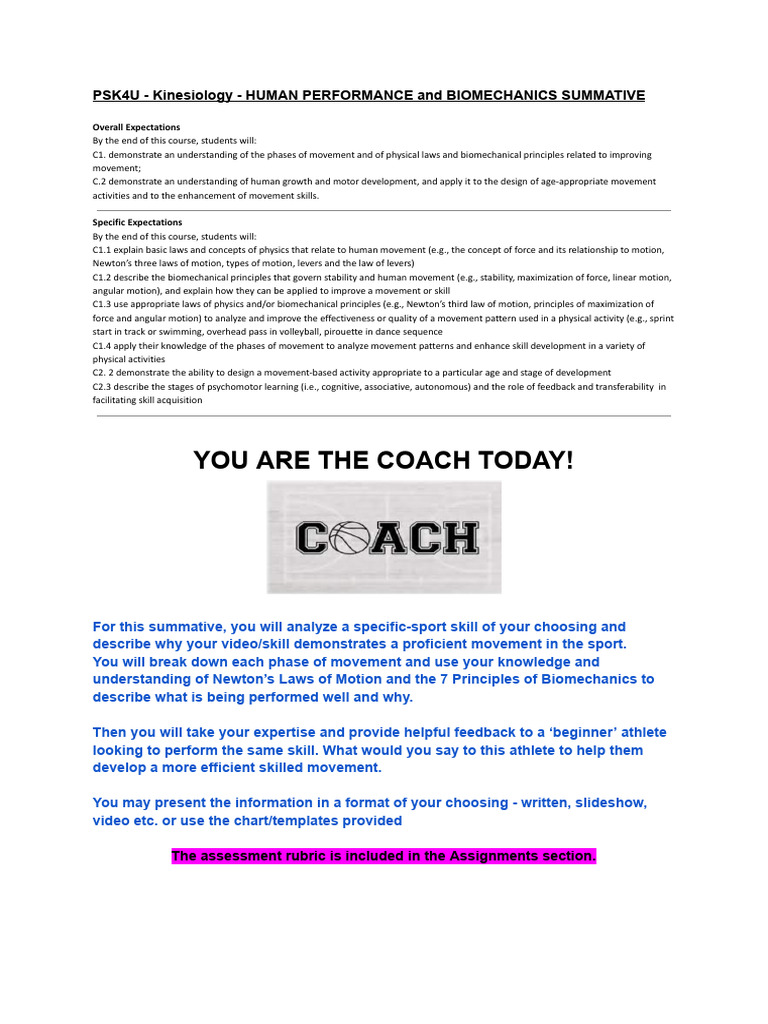 PSK4U - Kinesiology - HUMAN PERFORMANCE and BIOMECHANICS SUMMATIVE

Overall Expectations
By the end of this course, students will:
C1. demonstrate an understanding of the phases of movement and of physical laws and biomechanical principles related to improving movement;
C.2 demonstrate an understanding of human growth and motor development, and apply it to the design of age-appropriate movement activities and to the enhancement of movement skills.

Specific Expectations
By the end of this course, students will:
C1.1 explain basic laws and concepts of physics that relate to human movement (e.g., the concept of force and its relationship to motion, Newton's three laws of motion, types of motion, levers and the law of levers)
C1.2 describe the biomechanical principles that govern stability and human movement (e.g., stability, maximization of force, linear motion, angular motion), and explain how they can be applied to improve a movement or skill
C1.3 use appropriate laws of physics and/or biomechanical principles (e.g., Newton's third law of motion, principles of maximization of force and angular motion) to analyze and improve the effectiveness or quality of a movement pattern used in a physical activity (e.g., sprint start in track or swimming, overhead pass in volleyball, pirouette in dance sequence
C1.4 apply their knowledge of the phases of movement to analyze movement patterns and enhance skill development in a variety of physical activities
C2. 2 demonstrate the ability to design a movement-based activity appropriate to a particular age and stage of development
C2.3 describe the stages of psychomotor learning (i.e., cognitive, associative, autonomous) and the role of feedback and transferability in facilitating skill acquisition

YOU ARE THE COACH TODAY!

COACH

For this summative, you will analyze a specific-sport skill of your choosing and describe why your video/skill demonstrates a proficient movement in the sport.
You will break down each phase of movement and use your knowledge and understanding of Newton's Laws of Motion and the 7 Principles of Biomechanics to describe what is being performed well and why.

Then you will take your expertise and provide helpful feedback to a 'beginner' athlete looking to perform the same skill. What would you say to this athlete to help them develop a more efficient skilled movement.

You may present the information in a format of your choosing - written, slideshow, video etc. or use the chart/templates provided

The assessment rubric is included in the Assignments section.